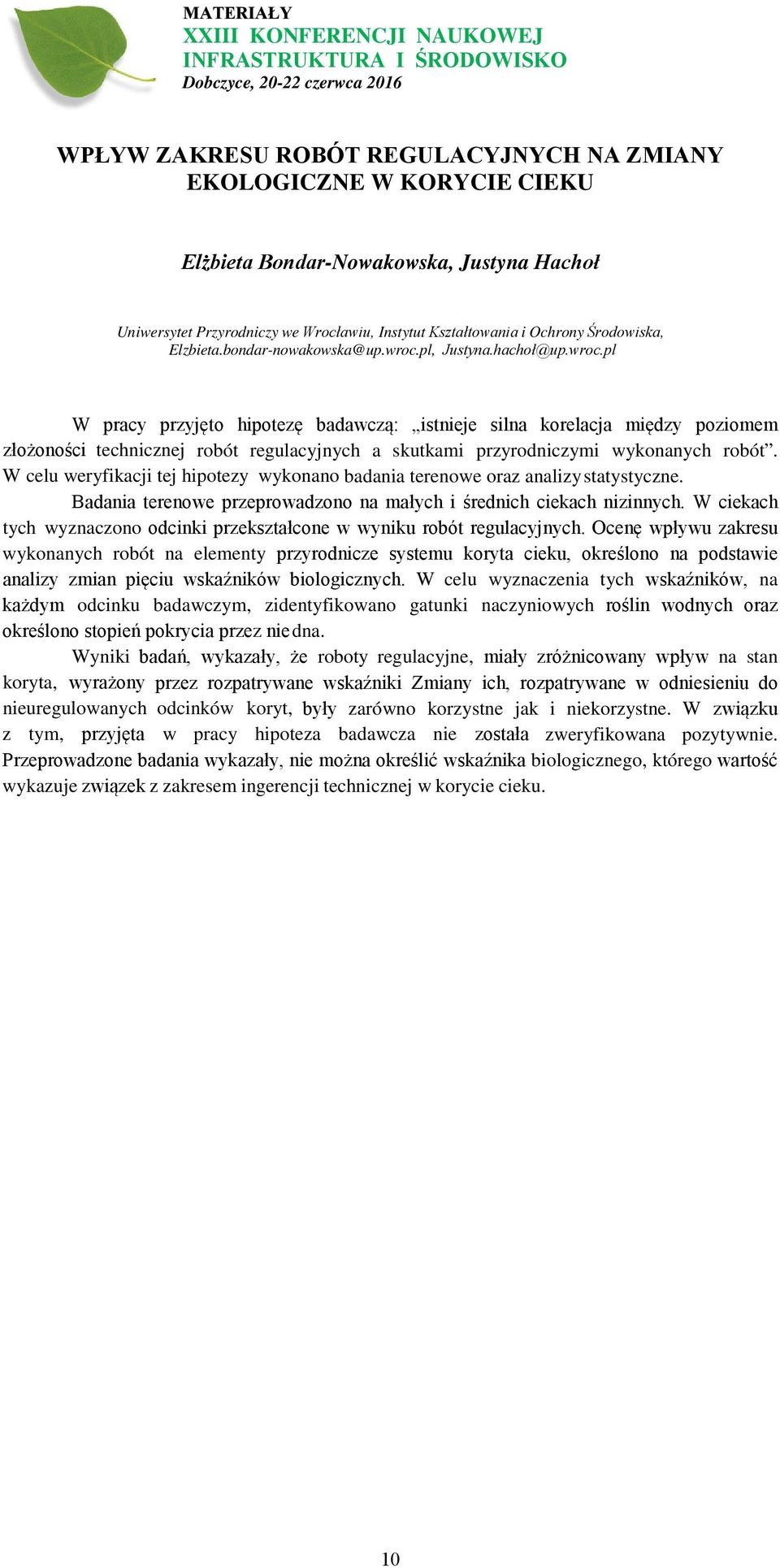 MATERIAŁY
XXIII KONFERENCJI NAUKOWEJ
INFRASTRUKTURA I ŚRODOWISKO
Dobczyce, 20-22 czerwca 2016

WPŁYW ZAKRESU ROBÓT REGULACYJNYCH NA ZMIANY EKOLOGICZNE W KORYCIE CIEKU

Elżbieta Bondar-Nowakowska, Justyna Hachoł

Uniwersytet Przyrodniczy we Wrocławiu, Instytut Kształtowania i Ochrony Środowiska, Elzbieta.bondar-nowakowska@up.wroc.pl, Justyna.hachoł@up.wroc.pl

W pracy przyjęto hipotezę badawczą: „istnieje silna korelacja między poziomem złożoności technicznej robót regulacyjnych a skutkami przyrodniczymi wykonanych robót”. W celu weryfikacji tej hipotezy wykonano badania terenowe oraz analizy statystyczne.

Badania terenowe przeprowadzono na małych i średnich ciekach nizinnych. W ciekach tych wyznaczono odcinki przekształcone w wyniku robót regulacyjnych. Ocenę wpływu zakresu wykonanych robót na elementy przyrodnicze systemu koryta cieku, określono na podstawie analizy zmian pięciu wskaźników biologicznych. W celu wyznaczenia tych wskaźników, na każdym odcinku badawczym, zidentyfikowano gatunki naczyniowych roślin wodnych oraz określono stopień pokrycia przez nie dna.

Wyniki badań, wykazały, że roboty regulacyjne, miały zróżnicowany wpływ na stan koryta, wyrażony przez rozpatrywane wskaźniki Zmiany ich, rozpatrywane w odniesieniu do nieuregulowanych odcinków koryt, były zarówno korzystne jak i niekorzystne. W związku z tym, przyjęta w pracy hipoteza badawcza nie została zweryfikowana pozytywnie. Przeprowadzone badania wykazały, nie można określić wskaźnika biologicznego, którego wartość wykazuje związek z zakresem ingerencji technicznej w korycie cieku.

10